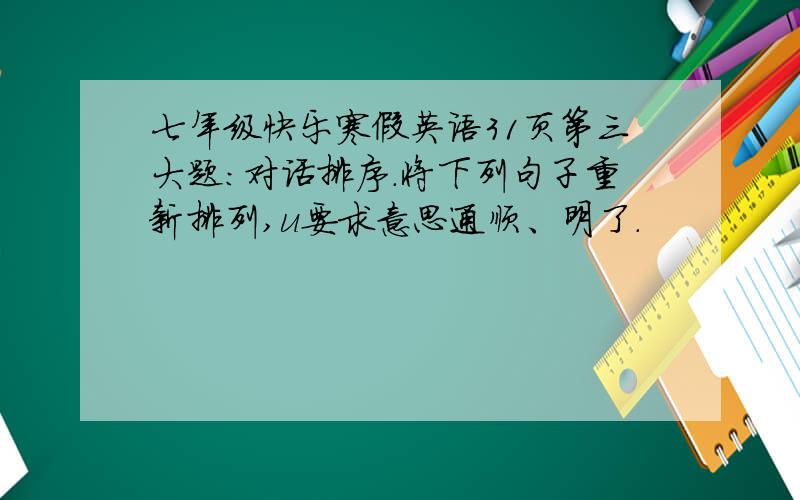 七年级快乐寒假英语31页第三大题:对话排序.将下列句子重新排列,u要求意思通顺、明了.